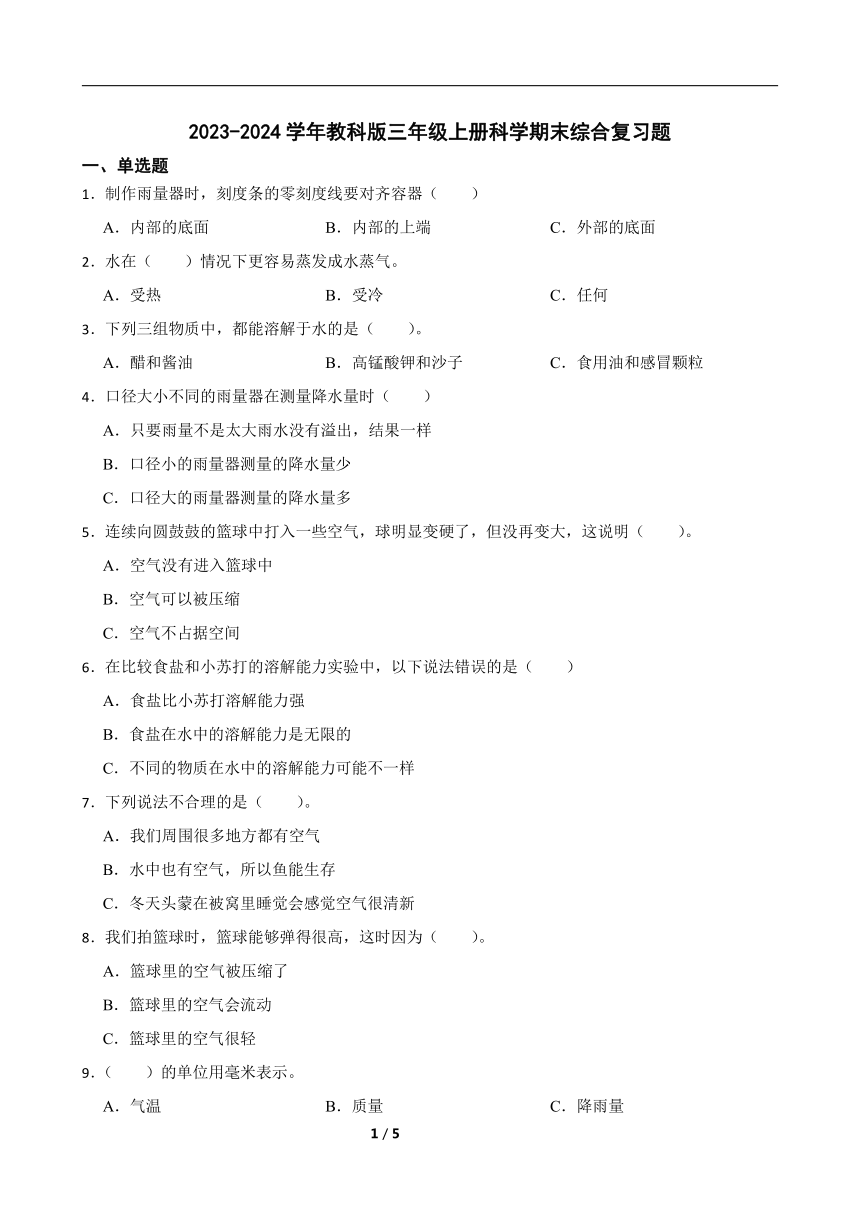 2023-2024 学年教科版三年级上册科学期末综合复习题

一、单选题

1．制作雨量器时，刻度条的零刻度线要对齐容器（　　）

A．内部的底面　　B．内部的上端　　C．外部的底面

2．水在（　　）情况下更容易蒸发成水蒸气。

A．受热　　B．受冷　　C．任何

3．下列三组物质中，都能溶解于水的是（　　）。

A．醋和酱油　　B．高锰酸钾和沙子　　C．食用油和感冒颗粒

4．口径大小不同的雨量器在测量降水量时（　　）

A．只要雨量不是太大雨水没有溢出，结果一样

B．口径小的雨量器测量的降水量少

C．口径大的雨量器测量的降水量多

5．连续向圆鼓鼓的篮球中打入一些空气，球明显变硬了，但没再变大，这说明（　　）。

A．空气没有进入篮球中

B．空气可以被压缩

C．空气不占据空间

6．在比较食盐和小苏打的溶解能力实验中，以下说法错误的是（　　）

A．食盐比小苏打溶解能力强

B．食盐在水中的溶解能力是无限的

C．不同的物质在水中的溶解能力可能不一样

7．下列说法不合理的是（　　）。

A．我们周围很多地方都有空气

B．水中也有空气，所以鱼能生存

C．冬天头蒙在被窝里睡觉会感觉空气很清新

8．我们拍篮球时，篮球能够弹得很高，这时因为（　　）。

A．篮球里的空气被压缩了

B．篮球里的空气会流动

C．篮球里的空气很轻

9．（　　）的单位用毫米表示。

A．气温　　B．质量　　C．降雨量

1 / 5